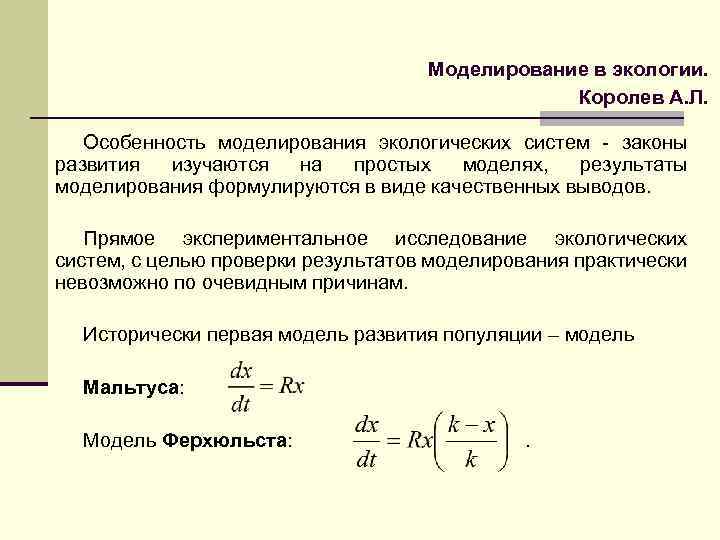 Моделирование в экологии.
Королев А.Л.

Особенность моделирования экологических систем - законы развития изучаются на простых моделях, результаты моделирования формулируются в виде качественных выводов.

Прямое экспериментальное исследование экологических систем, с целью проверки результатов моделирования практически невозможно по очевидным причинам.

Исторически первая модель развития популяции – модель

Мальтуса: $\frac{dx}{dt} = Rx$

Модель Ферхюльста: $\frac{dx}{dt} = Rx\left(\frac{k-x}{k}\right)$ .